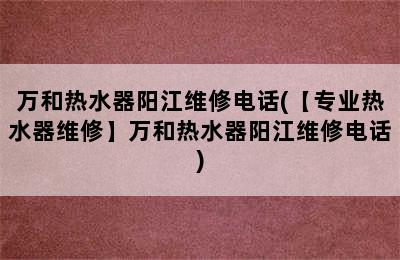 万和热水器阳江维修电话(【专业热水器维修】万和热水器阳江维修电话)